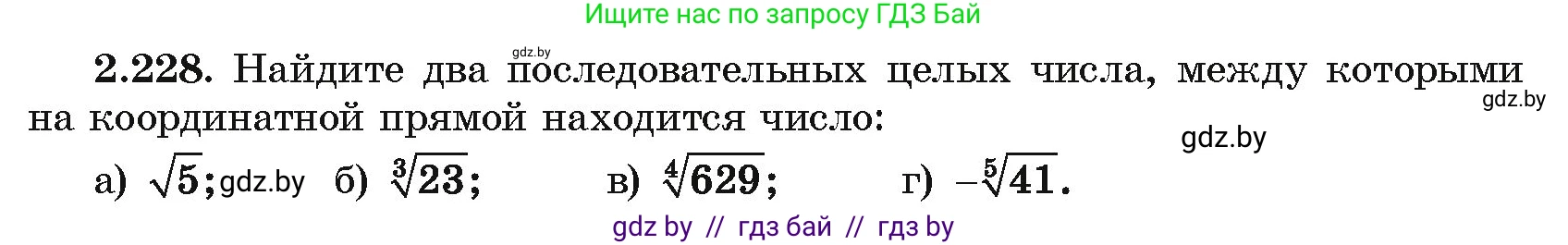 Ищите нас по запросу ГДЗ Бай

gdz.by

**2.228.** Найдите два последовательных целых числа, между которыми на координатной прямой находится число:

gdz.by

gdz.by

а) $\sqrt{5}$; gdz.by б) $\sqrt[3]{23}$; в) $\sqrt[4]{629}$; г) $-\sqrt[5]{41}$.

gdz by // гдз бай // гдз by